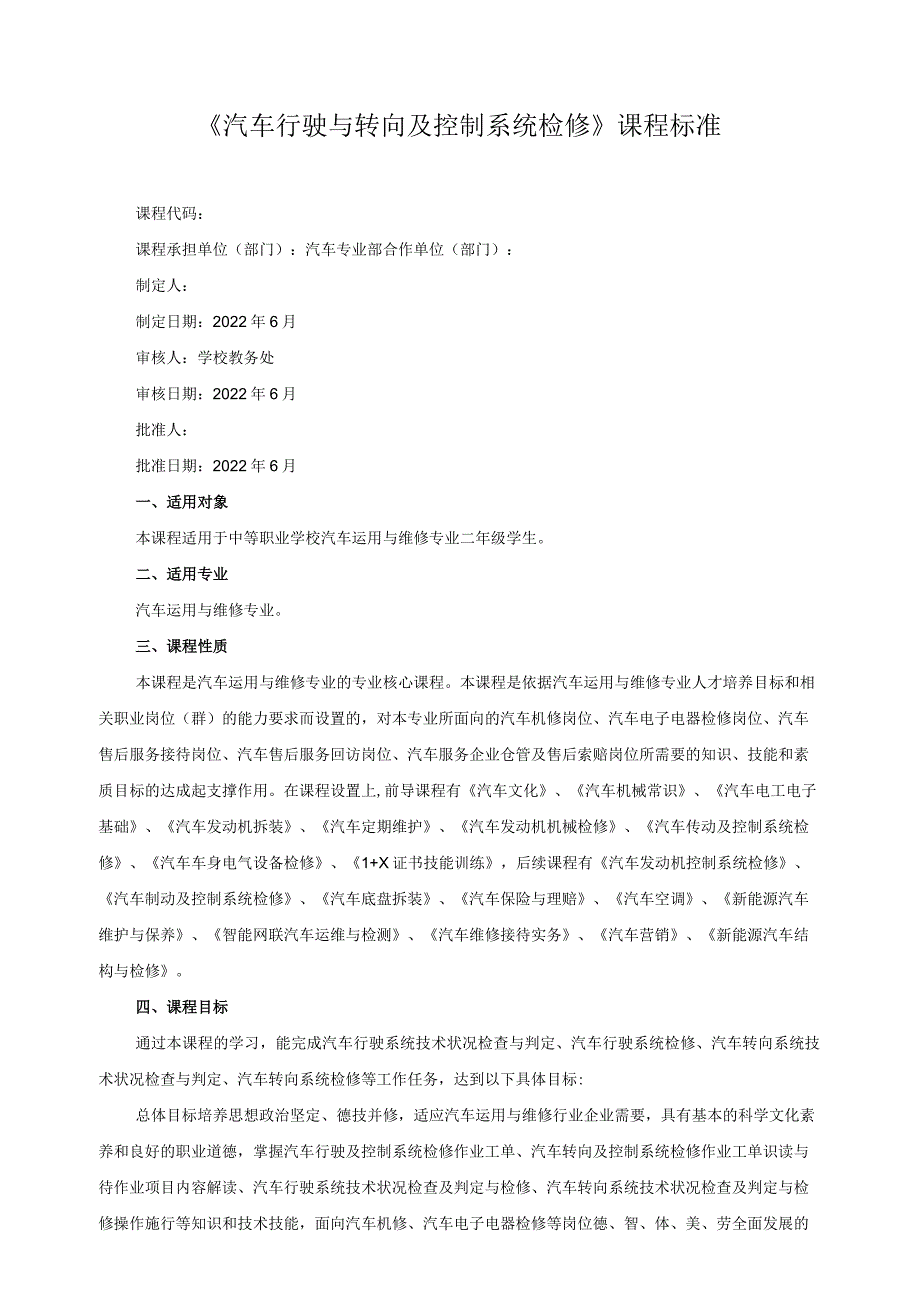 《汽车行驶与转向及控制系统检修》课程标准

课程代码：

课程承担单位（部门）：汽车专业部合作单位（部门）：

制定人：

制定日期：2022年6月

审核人：学校教务处

审核日期：2022年6月

批准人：

批准日期：2022年6月

一、适用对象

本课程适用于中等职业学校汽车运用与维修专业二年级学生。

二、适用专业

汽车运用与维修专业。

三、课程性质

本课程是汽车运用与维修专业的专业核心课程。本课程是依据汽车运用与维修专业人才培养目标和相关职业岗位（群）的能力要求而设置的，对本专业所面向的汽车机修岗位、汽车电子电器检修岗位、汽车售后服务接待岗位、汽车售后服务回访岗位、汽车服务企业仓管及售后索赔岗位所需要的知识、技能和素质目标的达成起支撑作用。在课程设置上，前导课程有《汽车文化》、《汽车机械常识》、《汽车电工电子基础》、《汽车发动机拆装》、《汽车定期维护》、《汽车发动机机械检修》、《汽车传动及控制系统检修》、《汽车车身电气设备检修》、《1+X证书技能训练》，后续课程有《汽车发动机控制系统检修》、《汽车制动及控制系统检修》、《汽车底盘拆装》、《汽车保险与理赔》、《汽车空调》、《新能源汽车维护与保养》、《智能网联汽车运维与检测》、《汽车维修接待实务》、《汽车营销》、《新能源汽车结构与检修》。

四、课程目标

通过本课程的学习，能完成汽车行驶系统技术状况检查与判定、汽车行驶系统检修、汽车转向系统技术状况检查与判定、汽车转向系统检修等工作任务，达到以下具体目标：

总体目标培养思想政治坚定、德技并修，适应汽车运用与维修行业企业需要，具有基本的科学文化素养和良好的职业道德，掌握汽车行驶及控制系统检修作业工单、汽车转向及控制系统检修作业工单识读与待作业项目内容解读、汽车行驶系统技术状况检查及判定与检修、汽车转向系统技术状况检查及判定与检修操作施行等知识和技术技能，面向汽车机修、汽车电子电器检修等岗位德、智、体、美、劳全面发展的